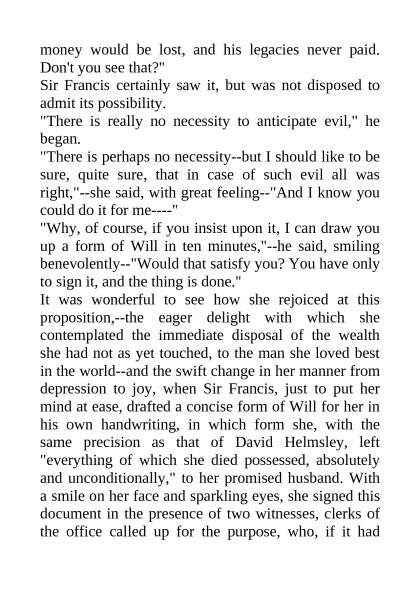 money would be lost, and his legacies never paid. Don't you see that?"
Sir Francis certainly saw it, but was not disposed to admit its possibility.
"There is really no necessity to anticipate evil," he began.
"There is perhaps no necessity--but I should like to be sure, quite sure, that in case of such evil all was right,"--she said, with great feeling--"And I know you could do it for me----"
"Why, of course, if you insist upon it, I can draw you up a form of Will in ten minutes,"--he said, smiling benevolently--"Would that satisfy you? You have only to sign it, and the thing is done."
It was wonderful to see how she rejoiced at this proposition,--the eager delight with which she contemplated the immediate disposal of the wealth she had not as yet touched, to the man she loved best in the world--and the swift change in her manner from depression to joy, when Sir Francis, just to put her mind at ease, drafted a concise form of Will for her in his own handwriting, in which form she, with the same precision as that of David Helmsley, left "everything of which she died possessed, absolutely and unconditionally," to her promised husband. With a smile on her face and sparkling eyes, she signed this document in the presence of two witnesses, clerks of the office called up for the purpose, who, if it had